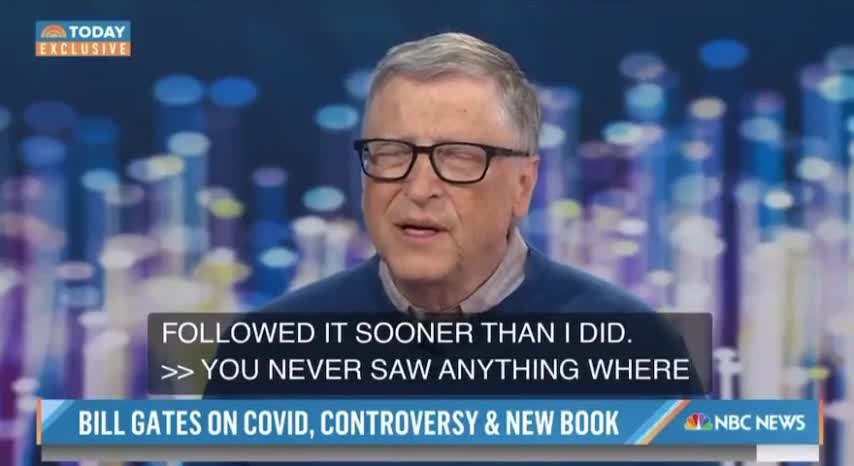 TODAY
EXCLUSIVE

FOLLOWED IT SOONER THAN I DID.
>> YOU NEVER SAW ANYTHING WHERE

BILL GATES ON COVID, CONTROVERSY & NEW BOOK

NBC NEWS